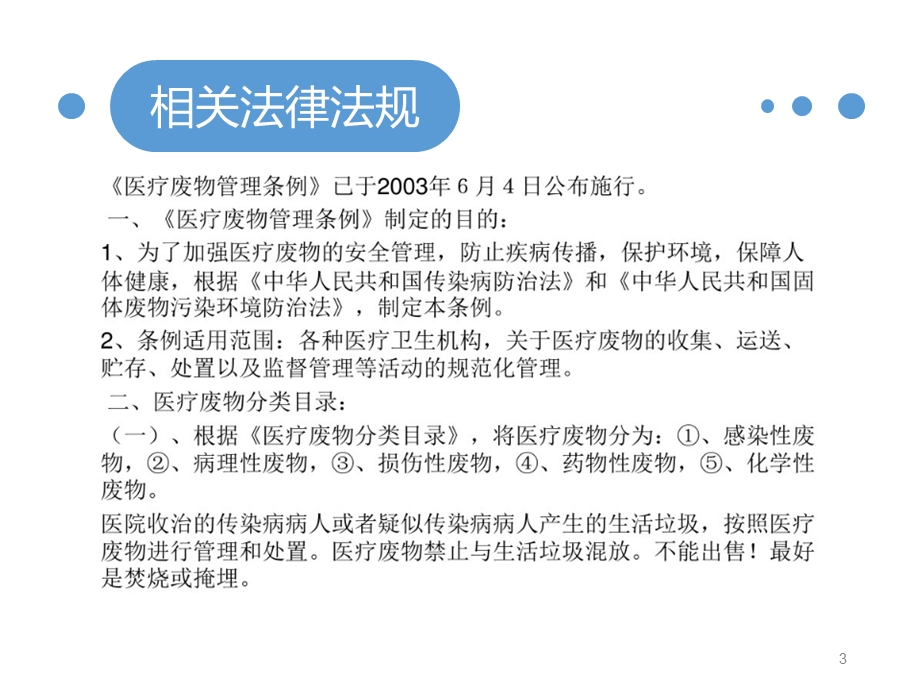 相关法律法规

《医疗废物管理条例》已于2003年 6 月 4 日公布施行。

一、《医疗废物管理条例》制定的目的：

1、为了加强医疗废物的安全管理，防止疾病传播，保护环境，保障人体健康，根据《中华人民共和国传染病防治法》和《中华人民共和国固体废物污染环境防治法》，制定本条例。

2、条例适用范围：各种医疗卫生机构，关于医疗废物的收集、运送、贮存、处置以及监督管理等活动的规范化管理。

二、医疗废物分类目录：

（一）、根据《医疗废物分类目录》，将医疗废物分为：①、感染性废物，②、病理性废物，③、损伤性废物，④、药物性废物，⑤、化学性废物。

医院收治的传染病病人或者疑似传染病病人产生的生活垃圾，按照医疗废物进行管理和处置。医疗废物禁止与生活垃圾混放。不能出售！最好是焚烧或掩埋。

3